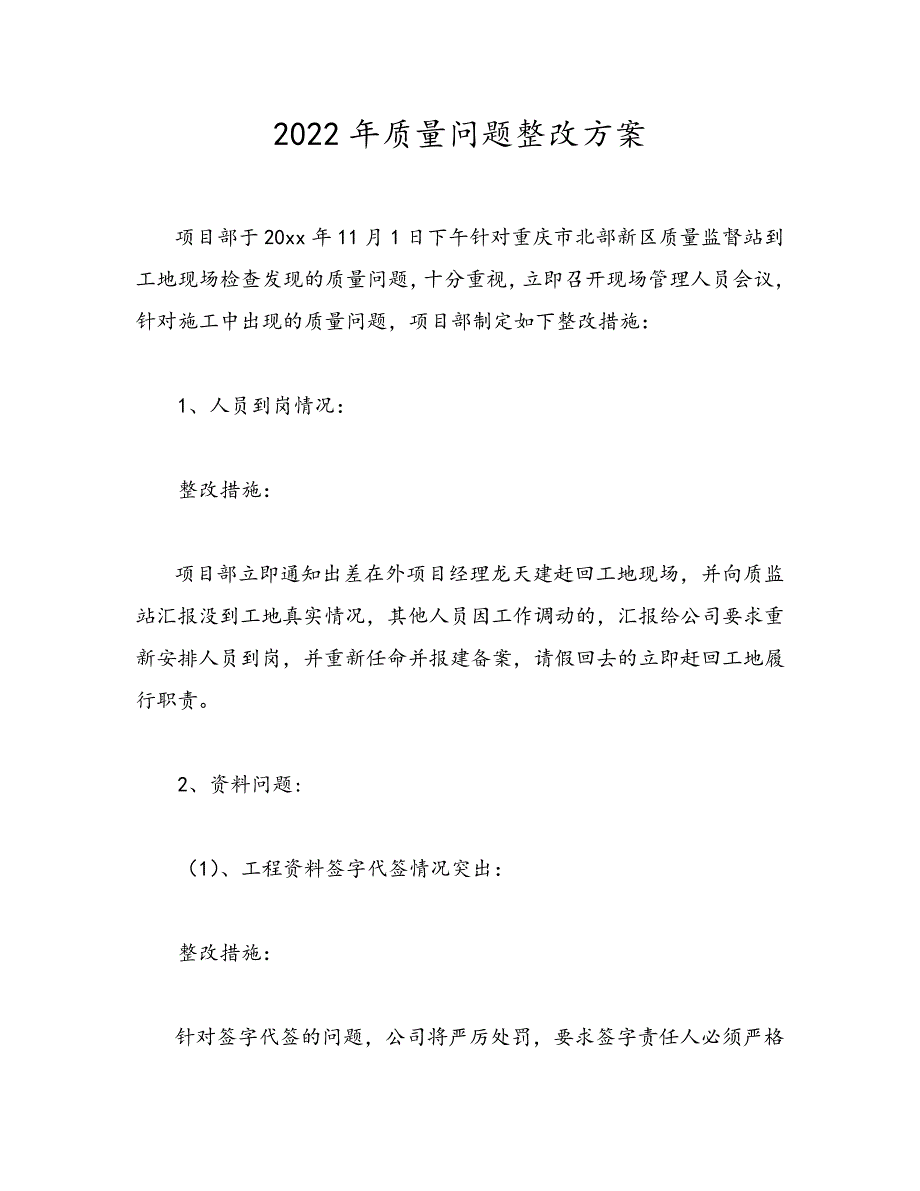 2022年质量问题整改方案

项目部于20xx年11月1日下午针对重庆市北部新区质量监督站到工地现场检查发现的质量问题，十分重视，立即召开现场管理人员会议，针对施工中出现的质量问题，项目部制定如下整改措施：

1、人员到岗情况：

整改措施：

项目部立即通知出差在外项目经理龙天建赶回工地现场，并向质监站汇报没到工地真实情况，其他人员因工作调动的，汇报给公司要求重新安排人员到岗，并重新任命并报建备案，请假回去的立即赶回工地履行职责。

2、资料问题：

（1）、工程资料签字代签情况突出：

整改措施：

针对签字代签的问题，公司将严厉处罚，要求签字责任人必须严格